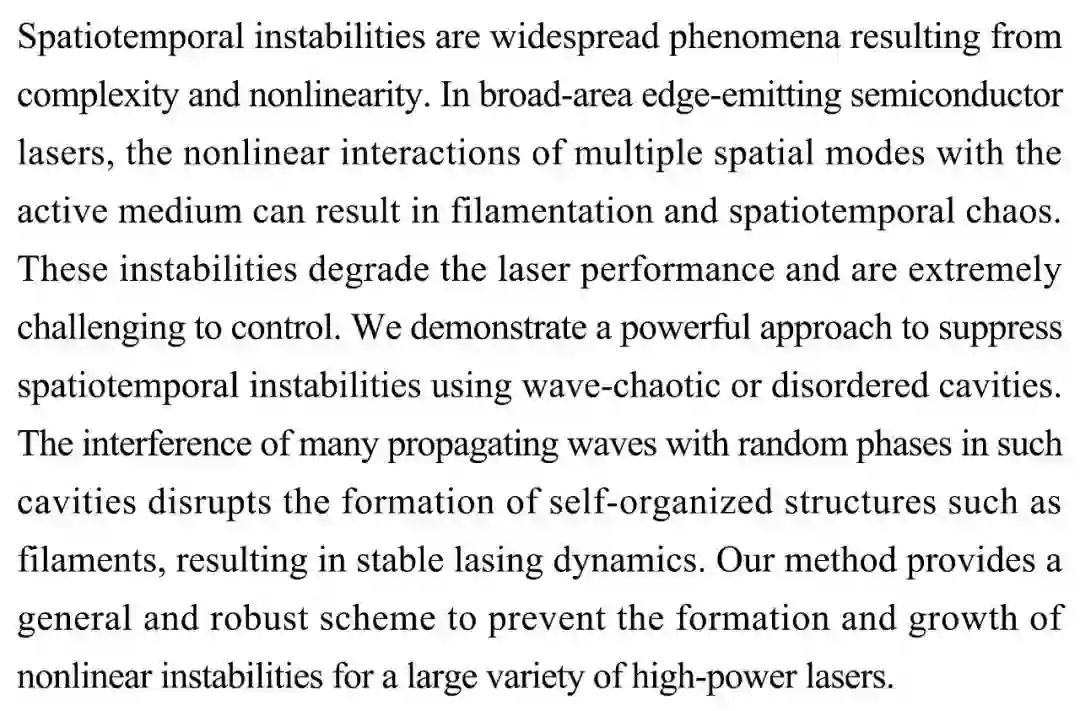 Spatiotemporal instabilities are widespread phenomena resulting from complexity and nonlinearity. In broad-area edge-emitting semiconductor lasers, the nonlinear interactions of multiple spatial modes with the active medium can result in filamentation and spatiotemporal chaos. These instabilities degrade the laser performance and are extremely challenging to control. We demonstrate a powerful approach to suppress spatiotemporal instabilities using wave-chaotic or disordered cavities. The interference of many propagating waves with random phases in such cavities disrupts the formation of self-organized structures such as filaments, resulting in stable lasing dynamics. Our method provides a general and robust scheme to prevent the formation and growth of nonlinear instabilities for a large variety of high-power lasers.